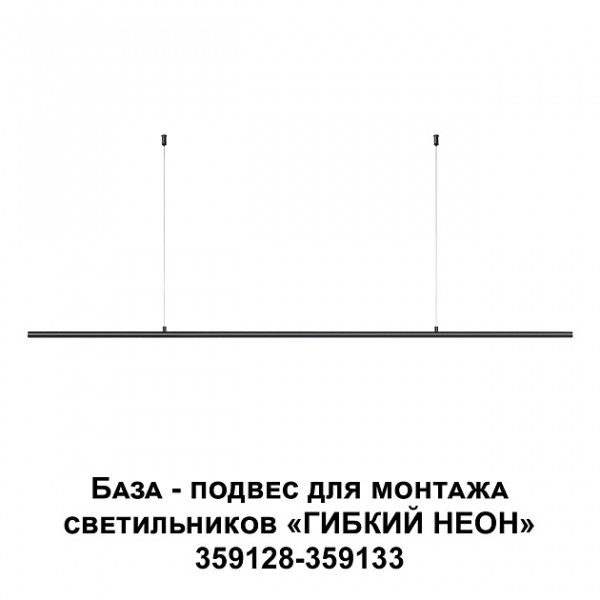 База - подвес для монтажа
светильников «ГИБКИЙ НЕОН»
359128-359133